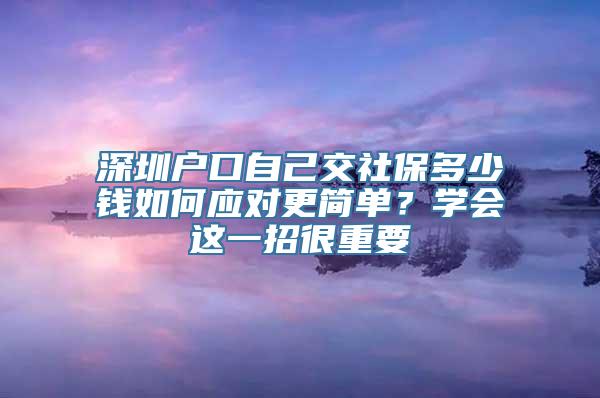 深圳户口自己交社保多少钱如何应对更简单？学会这一招很重要